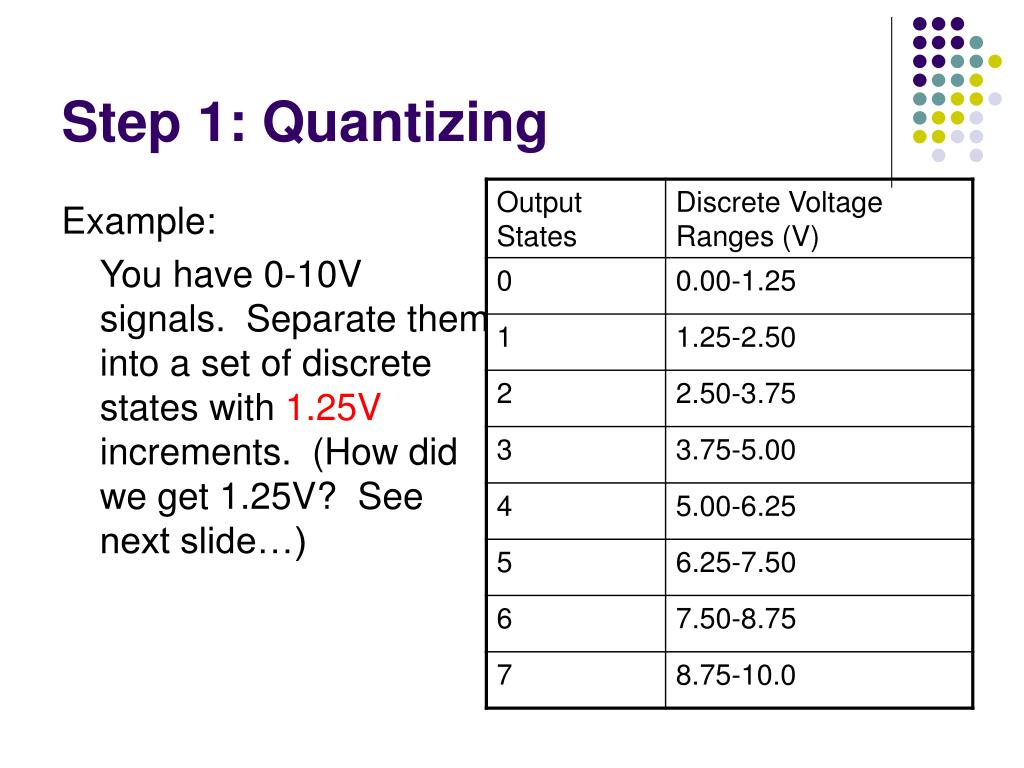 Step 1: Quantizing

Example:

You have 0-10V signals. Separate them into a set of discrete states with 1.25V increments. (How did we get 1.25V? See next slide…)

| Output States | Discrete Voltage Ranges (V) |
|---|---|
| 0 | 0.00-1.25 |
| 1 | 1.25-2.50 |
| 2 | 2.50-3.75 |
| 3 | 3.75-5.00 |
| 4 | 5.00-6.25 |
| 5 | 6.25-7.50 |
| 6 | 7.50-8.75 |
| 7 | 8.75-10.0 |